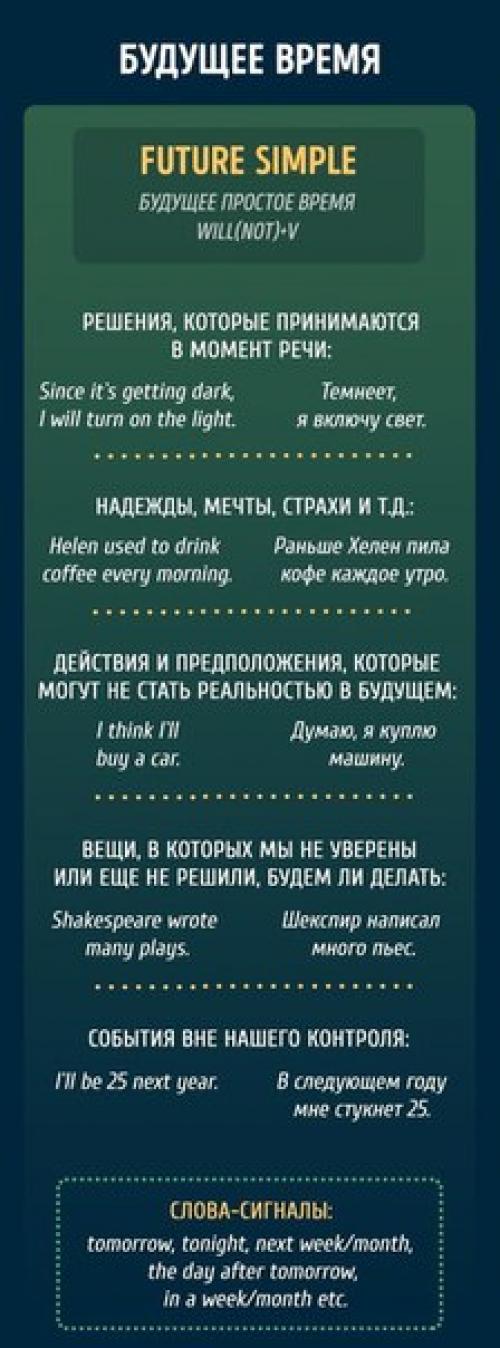 БУДУЩЕЕ ВРЕМЯ

FUTURE SIMPLE

БУДУЩЕЕ ПРОСТОЕ ВРЕМЯ
WILL(NOT)+V

РЕШЕНИЯ, КОТОРЫЕ ПРИНИМАЮТСЯ В МОМЕНТ РЕЧИ:

Since it's getting dark, I will turn on the light.

Темнеет, я включу свет.

НАДЕЖДЫ, МЕЧТЫ, СТРАХИ И Т.Д.:

Helen used to drink coffee every morning.

Раньше Хелен пила кофе каждое утро.

ДЕЙСТВИЯ И ПРЕДПОЛОЖЕНИЯ, КОТОРЫЕ МОГУТ НЕ СТАТЬ РЕАЛЬНОСТЬЮ В БУДУЩЕМ:

I think I'll buy a car.

Думаю, я куплю машину.

ВЕЩИ, В КОТОРЫХ МЫ НЕ УВЕРЕНЫ ИЛИ ЕЩЕ НЕ РЕШИЛИ, БУДЕМ ЛИ ДЕЛАТЬ:

Shakespeare wrote many plays.

Шекспир написал много пьес.

СОБЫТИЯ ВНЕ НАШЕГО КОНТРОЛЯ:

I'll be 25 next year.

В следующем году мне стукнет 25.

СЛОВА-СИГНАЛЫ:

tomorrow, tonight, next week/month, the day after tomorrow, in a week/month etc.